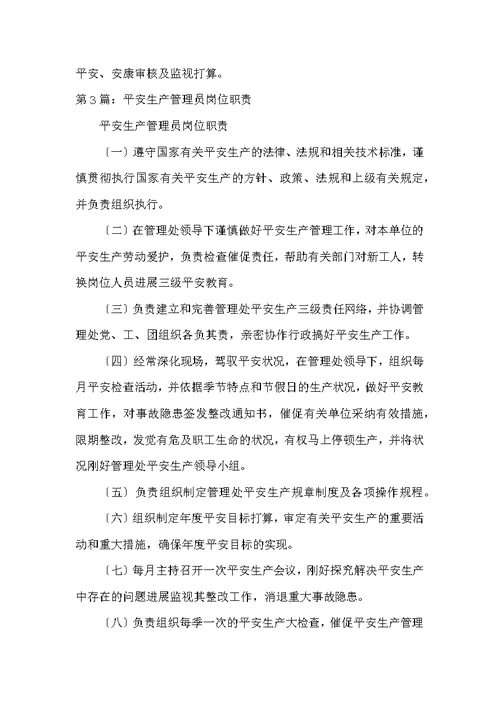 平安、安康审核及监视打算。

第3篇：平安生产管理员岗位职责

平安生产管理员岗位职责

〔一〕遵守国家有关平安生产的法律、法规和相关技术标准，谨慎贯彻执行国家有关平安生产的方针、政策、法规和上级有关规定，并负责组织执行。

〔二〕在管理处领导下谨慎做好平安生产管理工作，对本单位的平安生产劳动爱护，负责检查催促责任，帮助有关部门对新工人，转换岗位人员进展三级平安教育。

〔三〕负责建立和完善管理处平安生产三级责任网络，并协调管理处党、工、团组织各负其责，亲密协作行政搞好平安生产工作。

〔四〕经常深化现场，驾驭平安状况，在管理处领导下，组织每月平安检查活动，并依据季节特点和节假日的生产状况，做好平安教育工作，对事故隐患签发整改通知书，催促有关单位采纳有效措施，限期整改，发觉有危及职工生命的状况，有权马上停顿生产，并将状况刚好管理处平安生产领导小组。

〔五〕负责组织制定管理处平安生产规章制度及各项操作规程。

〔六〕组织制定年度平安目标打算，审定有关平安生产的重要活动和重大措施，确保年度平安目标的实现。

〔七〕每月主持召开一次平安生产会议，刚好探究解决平安生产中存在的问题进展监视其整改工作，消退重大事故隐患。

〔八〕负责组织每季一次的平安生产大检查，催促平安生产管理